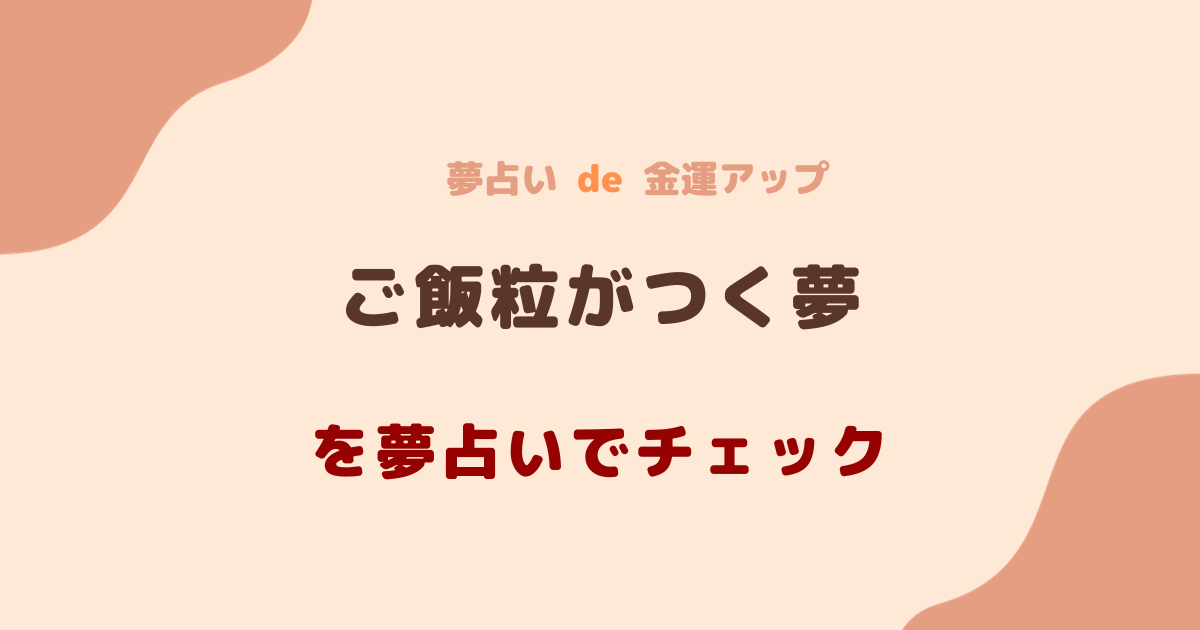 夢占い de 金運アップ

ご飯粒がつく夢

を夢占いでチェック